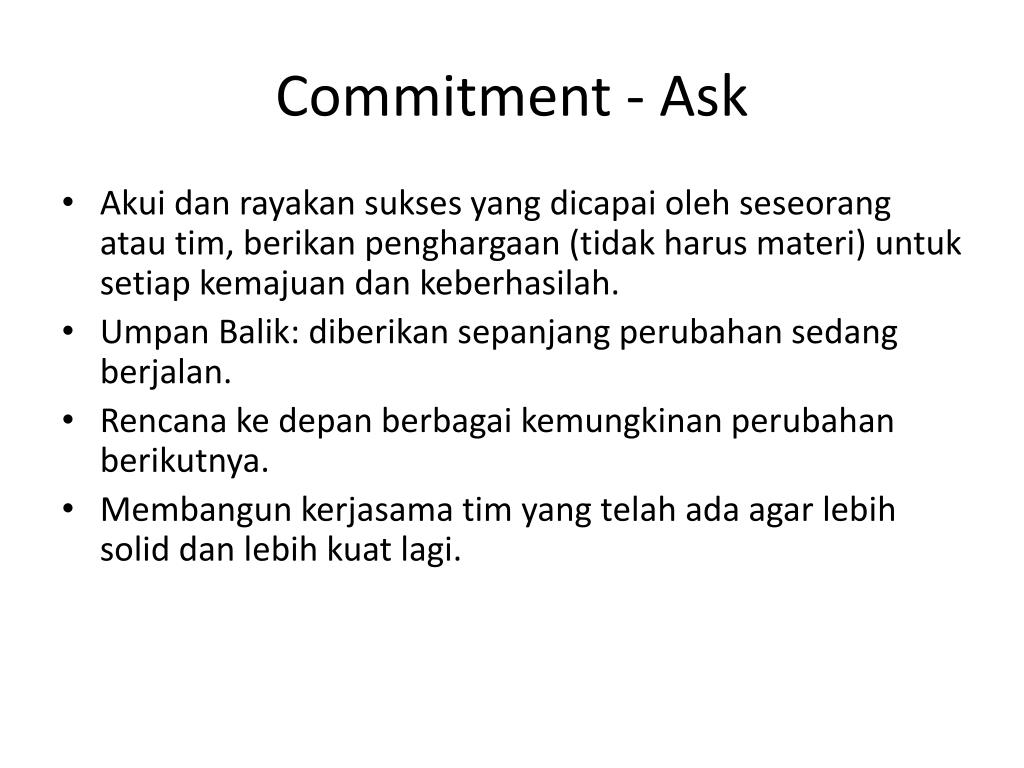 Commitment - Ask

• Akui dan rayakan sukses yang dicapai oleh seseorang atau tim, berikan penghargaan (tidak harus materi) untuk setiap kemajuan dan keberhasilah.
• Umpan Balik: diberikan sepanjang perubahan sedang berjalan.
• Rencana ke depan berbagai kemungkinan perubahan berikutnya.
• Membangun kerjasama tim yang telah ada agar lebih solid dan lebih kuat lagi.